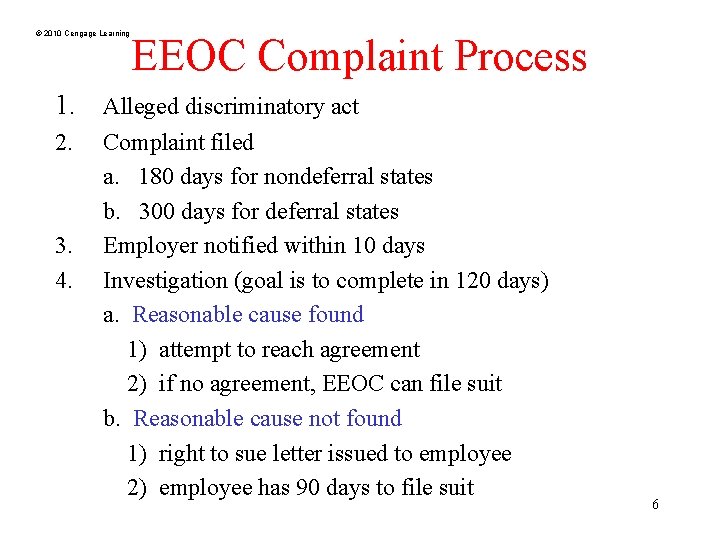 © 2010 Cengage Learning

EEOC Complaint Process

1. Alleged discriminatory act
2. Complaint filed
a. 180 days for nondeferral states
b. 300 days for deferral states
3. Employer notified within 10 days
4. Investigation (goal is to complete in 120 days)
a. Reasonable cause found
1) attempt to reach agreement
2) if no agreement, EEOC can file suit
b. Reasonable cause not found
1) right to sue letter issued to employee
2) employee has 90 days to file suit

6